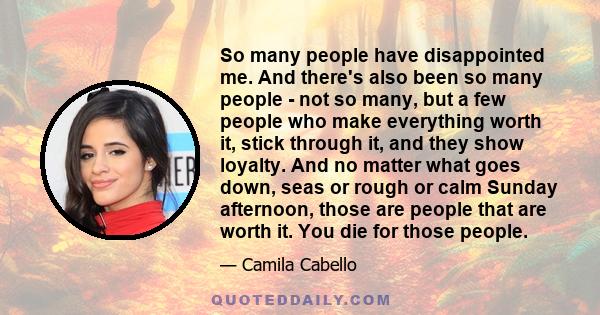 So many people have disappointed me. And there's also been so many people - not so many, but a few people who make everything worth it, stick through it, and they show loyalty. And no matter what goes down, seas or rough or calm Sunday afternoon, those are people that are worth it. You die for those people.

— Camila Cabello

QUOTEDDAILY.COM